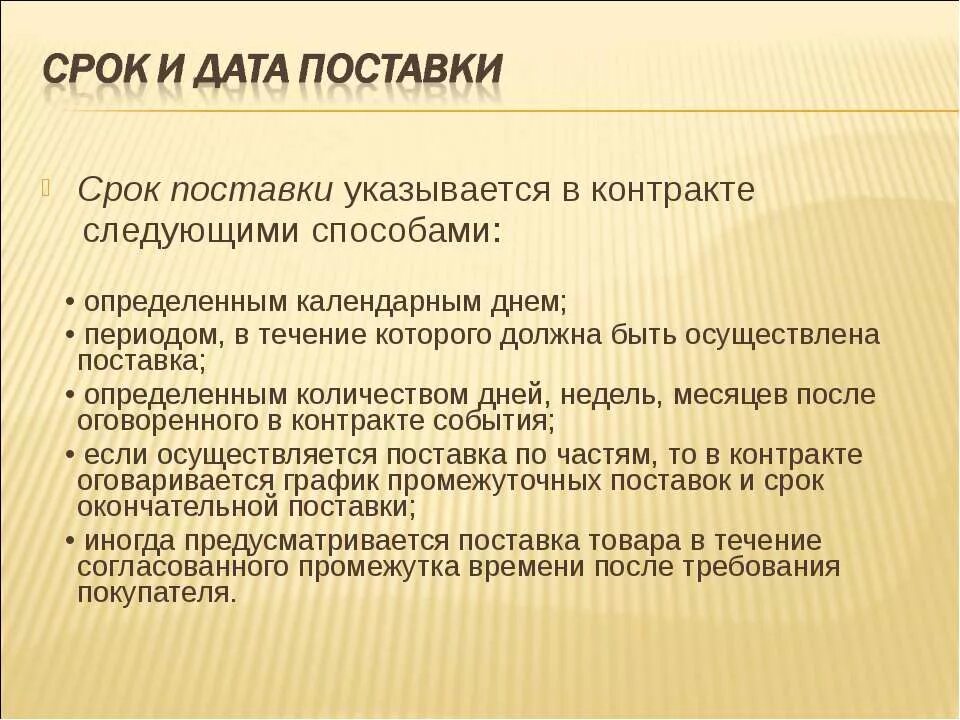 СРОК И ДАТА ПОСТАВКИ

Срок поставки указывается в контракте следующими способами:

• определенным календарным днем;
• периодом, в течение которого должна быть осуществлена поставка;
• определенным количеством дней, недель, месяцев после оговоренного в контракте события;
• если осуществляется поставка по частям, то в контракте оговаривается график промежуточных поставок и срок окончательной поставки;
• иногда предусматривается поставка товара в течение согласованного промежутка времени после требования покупателя.